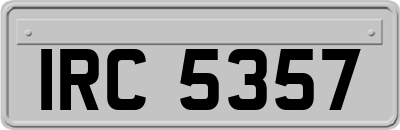 IRC 5357